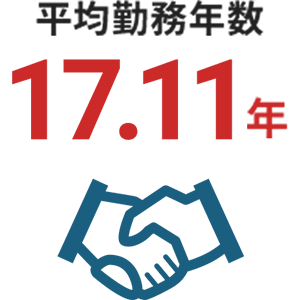 平均勤務年数

17.11年